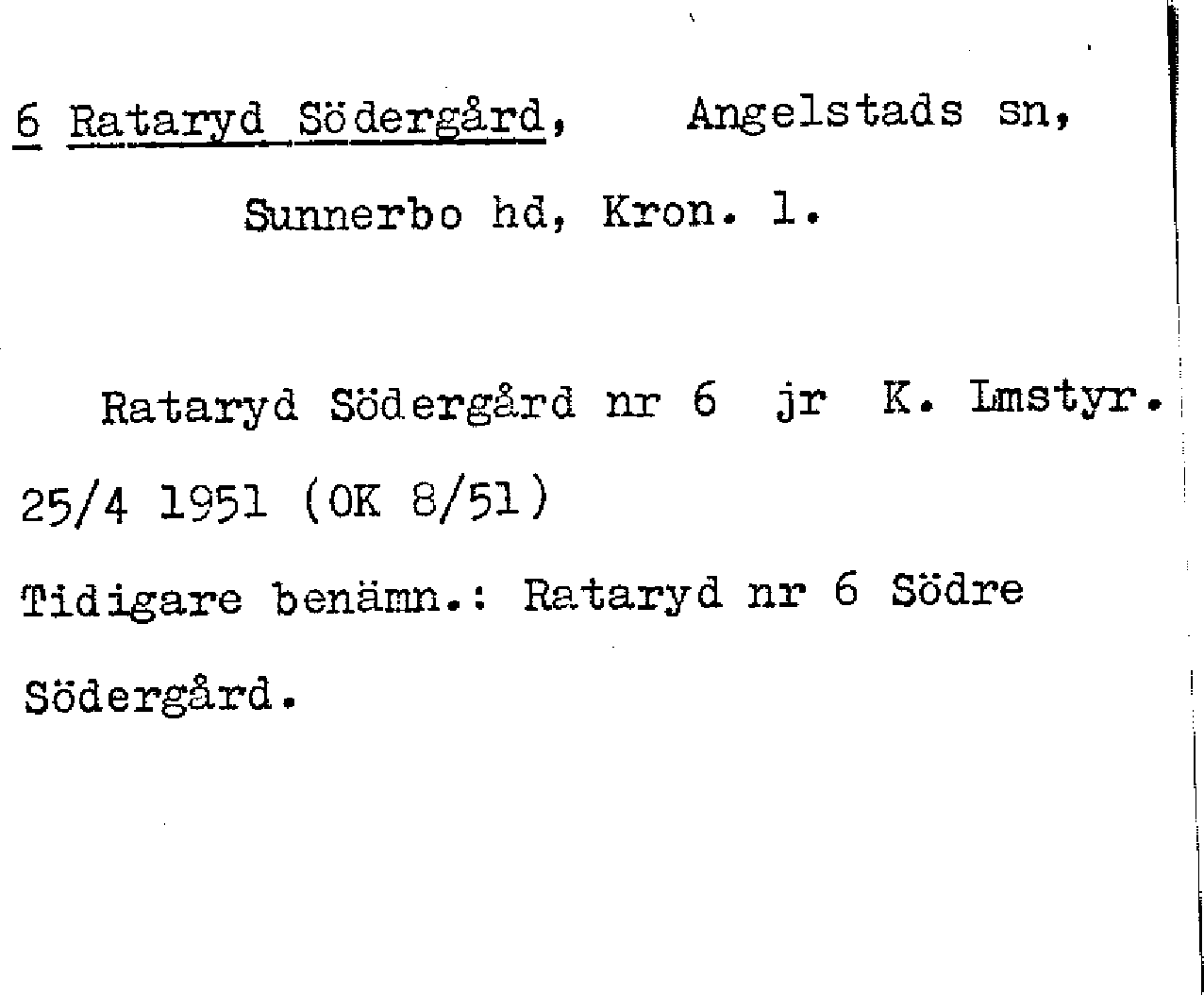 6 Rataryd Södergård, Angelstads sn,

Sunnerbo hd, Kron. l.

Rataryd Södergård nr 6 jr K. Lmstyr. 25/4 1951 (OK 8/51)

Tidigare benämn.: Rataryd nr 6 Södre Södergård.